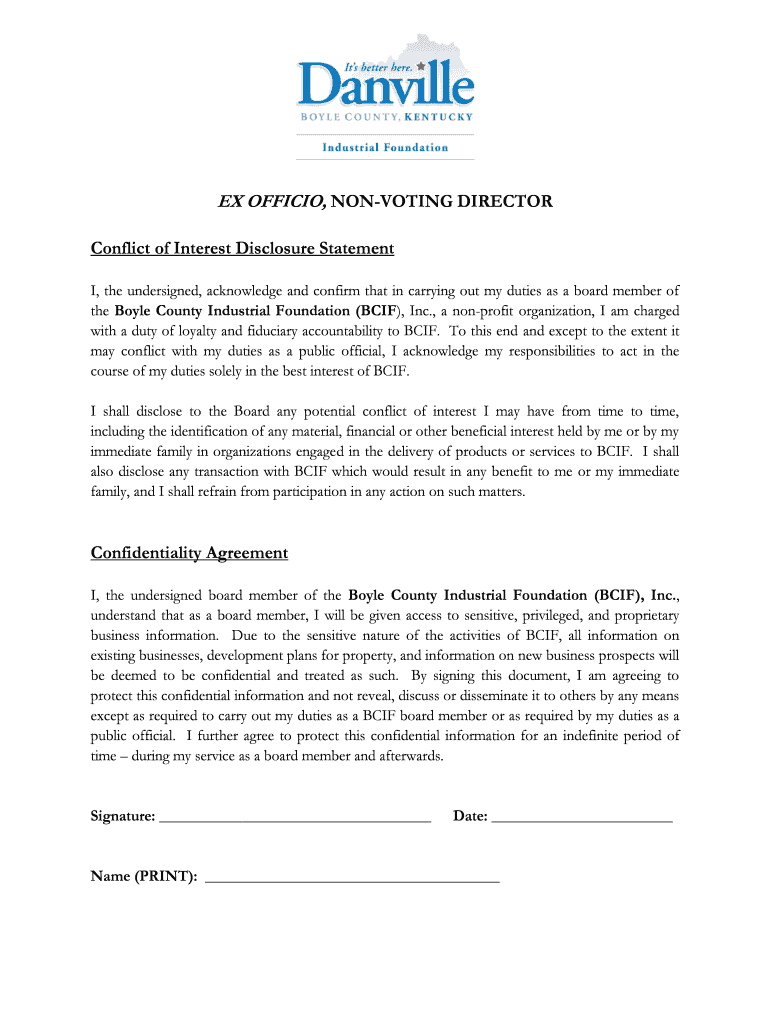 It's better here.

Danville

BOYLE COUNTY, KENTUCKY

Industrial Foundation

EX OFFICIO, NON-VOTING DIRECTOR

Conflict of Interest Disclosure Statement

I, the undersigned, acknowledge and confirm that in carrying out my duties as a board member of the Boyle County Industrial Foundation (BCIF), Inc., a non-profit organization, I am charged with a duty of loyalty and fiduciary accountability to BCIF. To this end and except to the extent it may conflict with my duties as a public official, I acknowledge my responsibilities to act in the course of my duties solely in the best interest of BCIF.

I shall disclose to the Board any potential conflict of interest I may have from time to time, including the identification of any material, financial or other beneficial interest held by me or by my immediate family in organizations engaged in the delivery of products or services to BCIF. I shall also disclose any transaction with BCIF which would result in any benefit to me or my immediate family, and I shall refrain from participation in any action on such matters.

Confidentiality Agreement

I, the undersigned board member of the Boyle County Industrial Foundation (BCIF), Inc., understand that as a board member, I will be given access to sensitive, privileged, and proprietary business information. Due to the sensitive nature of the activities of BCIF, all information on existing businesses, development plans for property, and information on new business prospects will be deemed to be confidential and treated as such. By signing this document, I am agreeing to protect this confidential information and not reveal, discuss or disseminate it to others by any means except as required to carry out my duties as a BCIF board member or as required by my duties as a public official. I further agree to protect this confidential information for an indefinite period of time – during my service as a board member and afterwards.

Signature: ___________________________________ Date: _______________________

Name (PRINT): ______________________________________